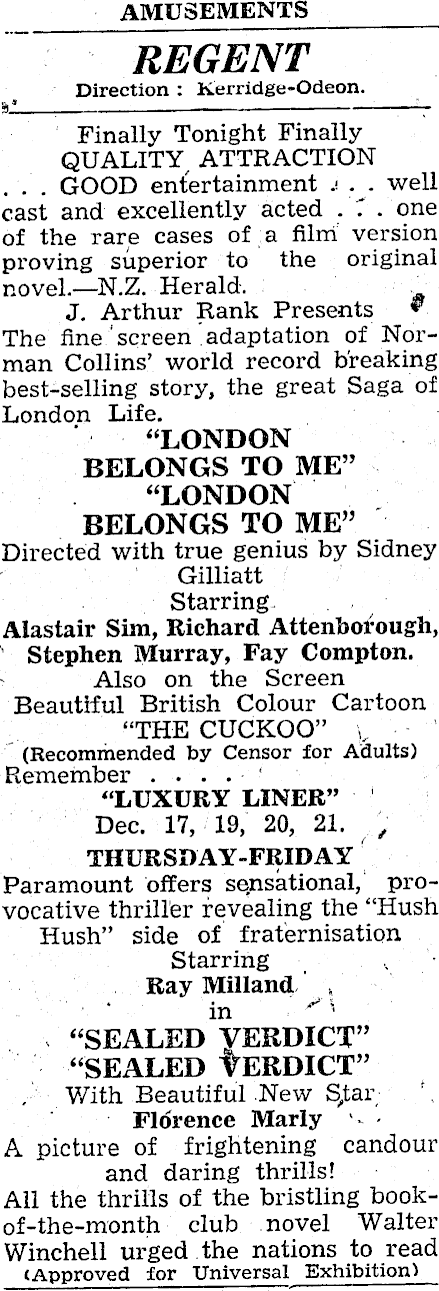 AMUSEMENTS

REGENT

Direction : Kerridge-Odeon.

Finally Tonight Finally
QUALITY ATTRACTION
. . . GOOD entertainment . . . well cast and excellently acted . . . one of the rare cases of a film version proving superior to the original novel.—N.Z. Herald.

J. Arthur Rank Presents
The fine screen adaptation of Norman Collins' world record breaking best-selling story, the great Saga of London Life.

"LONDON BELONGS TO ME"
"LONDON BELONGS TO ME"

Directed with true genius by Sidney Gilliatt
Starring
Alastair Sim, Richard Attenborough, Stephen Murray, Fay Compton.
Also on the Screen
Beautiful British Colour Cartoon
"THE CUCKOO"
(Recommended by Censor for Adults)
Remember . . . .
"LUXURY LINER"
Dec. 17, 19, 20, 21.

THURSDAY-FRIDAY
Paramount offers sensational, provocative thriller revealing the "Hush Hush" side of fraternisation
Starring
Ray Milland
in
"SEALED VERDICT"
"SEALED VERDICT"
With Beautiful New Star
Florence Marly
A picture of frightening candour and daring thrills!
All the thrills of the bristling book-of-the-month club novel Walter Winchell urged the nations to read
(Approved for Universal Exhibition)